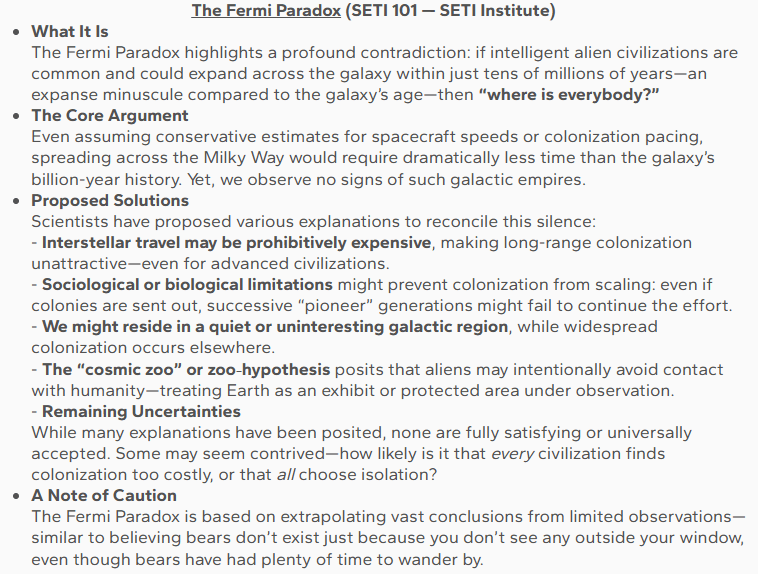 The Fermi Paradox (SETI 101 — SETI Institute)

• What It Is
The Fermi Paradox highlights a profound contradiction: if intelligent alien civilizations are common and could expand across the galaxy within just tens of millions of years—an expanse minuscule compared to the galaxy's age—then "where is everybody?"

• The Core Argument
Even assuming conservative estimates for spacecraft speeds or colonization pacing, spreading across the Milky Way would require dramatically less time than the galaxy's billion-year history. Yet, we observe no signs of such galactic empires.

• Proposed Solutions
Scientists have proposed various explanations to reconcile this silence:
- Interstellar travel may be prohibitively expensive, making long-range colonization unattractive—even for advanced civilizations.
- Sociological or biological limitations might prevent colonization from scaling: even if colonies are sent out, successive "pioneer" generations might fail to continue the effort.
- We might reside in a quiet or uninteresting galactic region, while widespread colonization occurs elsewhere.
- The "cosmic zoo" or zoo-hypothesis posits that aliens may intentionally avoid contact with humanity—treating Earth as an exhibit or protected area under observation.
- Remaining Uncertainties
While many explanations have been posited, none are fully satisfying or universally accepted. Some may seem contrived—how likely is it that every civilization finds colonization too costly, or that all choose isolation?

• A Note of Caution
The Fermi Paradox is based on extrapolating vast conclusions from limited observations—similar to believing bears don't exist just because you don't see any outside your window, even though bears have had plenty of time to wander by.